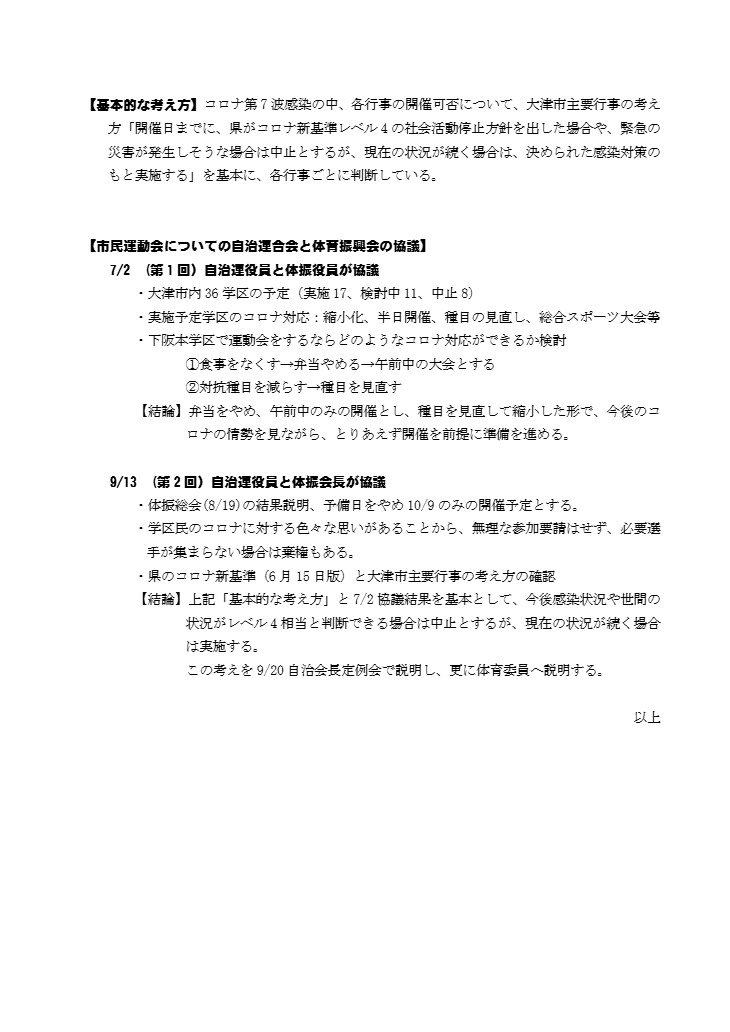 【基本的な考え方】コロナ第7波感染の中、各行事の開催可否について、大津市主要行事の考え方「開催日までに、県がコロナ新基準レベル4の社会活動停止方針を出した場合や、緊急の災害が発生しそうな場合は中止とするが、現在の状況が続く場合は、決められた感染対策のもと実施する」を基本に、各行事ごとに判断している。

【市民運動会についての自治連合会と体育振興会の協議】

7/2 （第1回）自治連役員と体振役員が協議

・大津市内36学区の予定（実施17、検討中11、中止8）

・実施予定学区のコロナ対応：縮小化、半日開催、種目の見直し、総合スポーツ大会等

・下阪本学区で運動会をするならどのようなコロナ対応ができるか検討

①食事をなくす→弁当やめる→午前中の大会とする

②対抗種目を減らす→種目を見直す

【結論】弁当をやめ、午前中のみの開催とし、種目を見直して縮小した形で、今後のコロナの情勢を見ながら、とりあえず開催を前提に準備を進める。

9/13 （第2回）自治連役員と体振会長が協議

・体振総会(8/19)の結果説明、予備日をやめ10/9のみの開催予定とする。

・学区民のコロナに対する色々な思いがあることから、無理な参加要請はせず、必要選手が集まらない場合は棄権もある。

・県のコロナ新基準（6月15日版）と大津市主要行事の考え方の確認

【結論】上記「基本的な考え方」と7/2協議結果を基本として、今後感染状況や世間の状況がレベル4相当と判断できる場合は中止とするが、現在の状況が続く場合は実施する。

この考えを9/20自治会長定例会で説明し、更に体育委員へ説明する。

以上